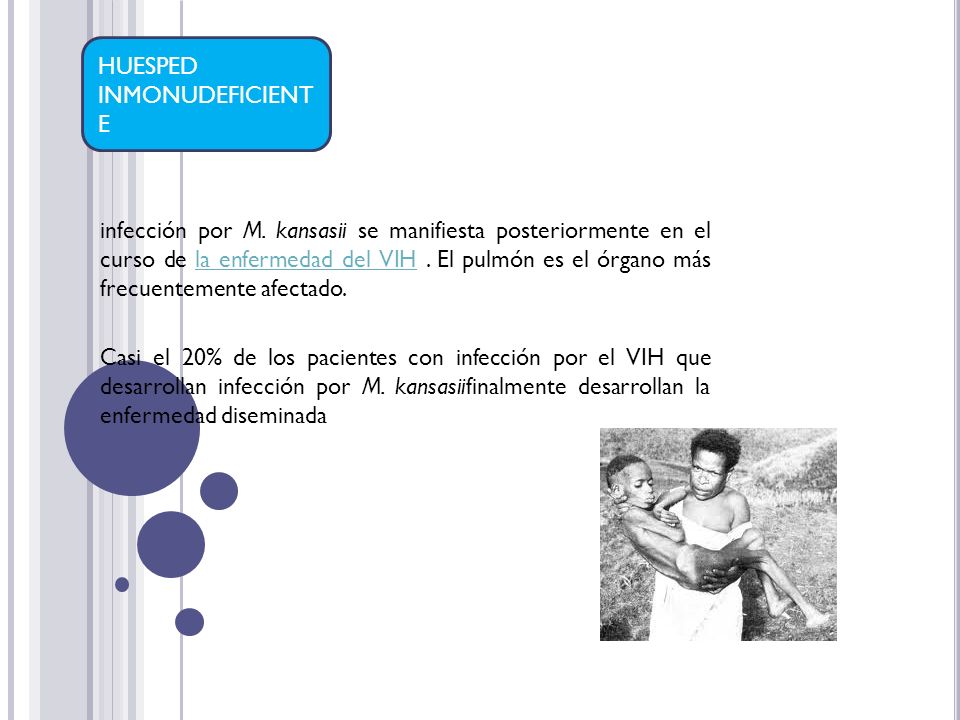 HUESPED INMONUDEFICIENTE

infección por M. kansasii se manifiesta posteriormente en el curso de la enfermedad del VIH . El pulmón es el órgano más frecuentemente afectado.

Casi el 20% de los pacientes con infección por el VIH que desarrollan infección por M. kansasiifinalmente desarrollan la enfermedad diseminada